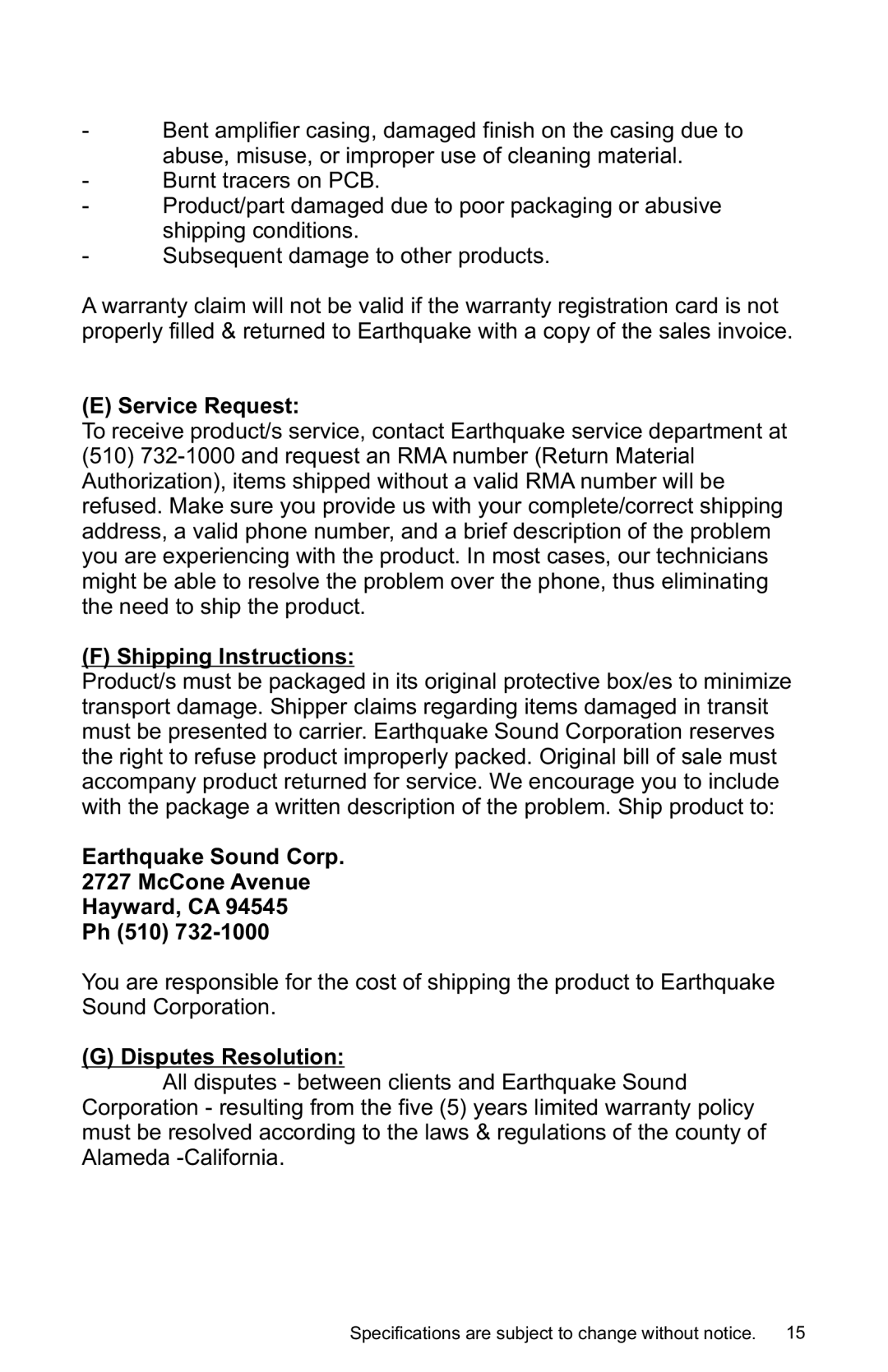 - Bent amplifier casing, damaged finish on the casing due to abuse, misuse, or improper use of cleaning material.
- Burnt tracers on PCB.
- Product/part damaged due to poor packaging or abusive shipping conditions.
- Subsequent damage to other products.

A warranty claim will not be valid if the warranty registration card is not properly filled & returned to Earthquake with a copy of the sales invoice.

(E) Service Request:
To receive product/s service, contact Earthquake service department at (510) 732-1000 and request an RMA number (Return Material Authorization), items shipped without a valid RMA number will be refused. Make sure you provide us with your complete/correct shipping address, a valid phone number, and a brief description of the problem you are experiencing with the product. In most cases, our technicians might be able to resolve the problem over the phone, thus eliminating the need to ship the product.

(F) Shipping Instructions:
Product/s must be packaged in its original protective box/es to minimize transport damage. Shipper claims regarding items damaged in transit must be presented to carrier. Earthquake Sound Corporation reserves the right to refuse product improperly packed. Original bill of sale must accompany product returned for service. We encourage you to include with the package a written description of the problem. Ship product to:

Earthquake Sound Corp.
2727 McCone Avenue
Hayward, CA 94545
Ph (510) 732-1000

You are responsible for the cost of shipping the product to Earthquake Sound Corporation.

(G) Disputes Resolution:
All disputes - between clients and Earthquake Sound Corporation - resulting from the five (5) years limited warranty policy must be resolved according to the laws & regulations of the county of Alameda -California.

Specifications are subject to change without notice. 15